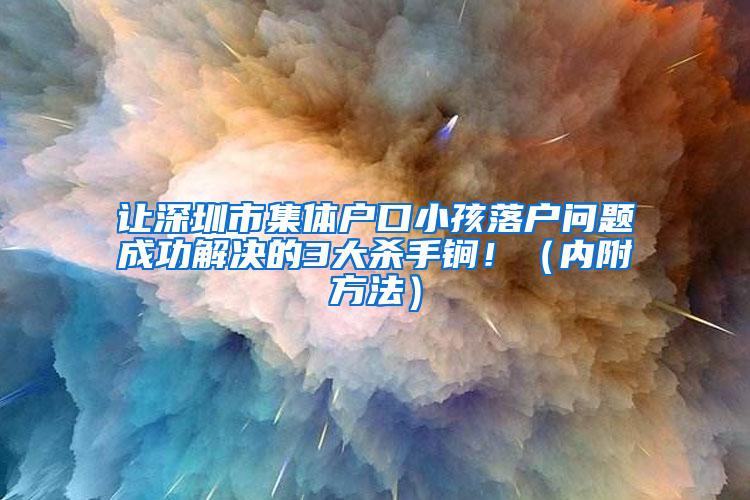 让深圳市集体户口小孩落户问题成功解决的3大杀手锏！（内附方法）